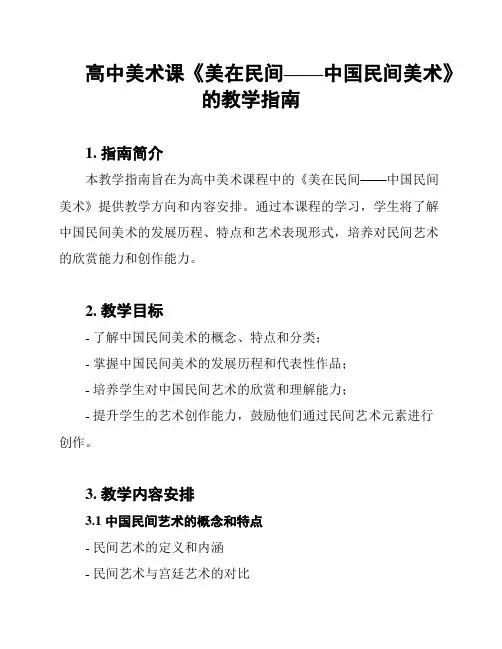 高中美术课《美在民间——中国民间美术》的教学指南

1. 指南简介

本教学指南旨在为高中美术课程中的《美在民间——中国民间美术》提供教学方向和内容安排。通过本课程的学习，学生将了解中国民间美术的发展历程、特点和艺术表现形式，培养对民间艺术的欣赏能力和创作能力。

2. 教学目标

- 了解中国民间美术的概念、特点和分类；
- 掌握中国民间美术的发展历程和代表性作品；
- 培养学生对中国民间艺术的欣赏和理解能力；
- 提升学生的艺术创作能力，鼓励他们通过民间艺术元素进行创作。

3. 教学内容安排

3.1 中国民间艺术的概念和特点

- 民间艺术的定义和内涵
- 民间艺术与宫廷艺术的对比